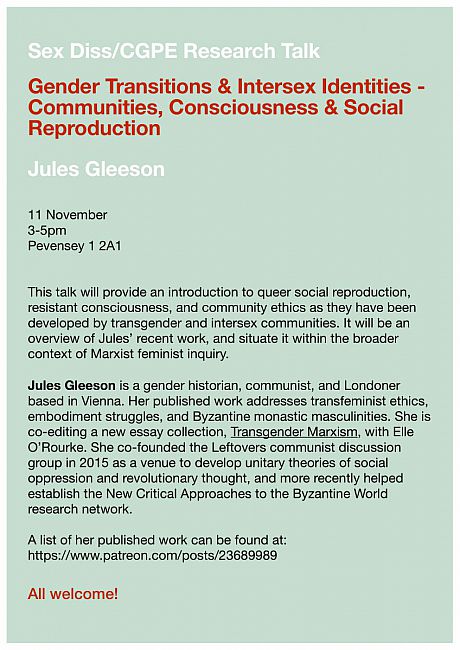 Sex Diss/CGPE Research Talk

Gender Transitions & Intersex Identities - Communities, Consciousness & Social Reproduction

Jules Gleeson

11 November
3-5pm
Pevensey 1 2A1

This talk will provide an introduction to queer social reproduction, resistant consciousness, and community ethics as they have been developed by transgender and intersex communities. It will be an overview of Jules' recent work, and situate it within the broader context of Marxist feminist inquiry.

Jules Gleeson is a gender historian, communist, and Londoner based in Vienna. Her published work addresses transfeminist ethics, embodiment struggles, and Byzantine monastic masculinities. She is co-editing a new essay collection, Transgender Marxism, with Elle O'Rourke. She co-founded the Leftovers communist discussion group in 2015 as a venue to develop unitary theories of social oppression and revolutionary thought, and more recently helped establish the New Critical Approaches to the Byzantine World research network.

A list of her published work can be found at:
https://www.patreon.com/posts/23689989

All welcome!